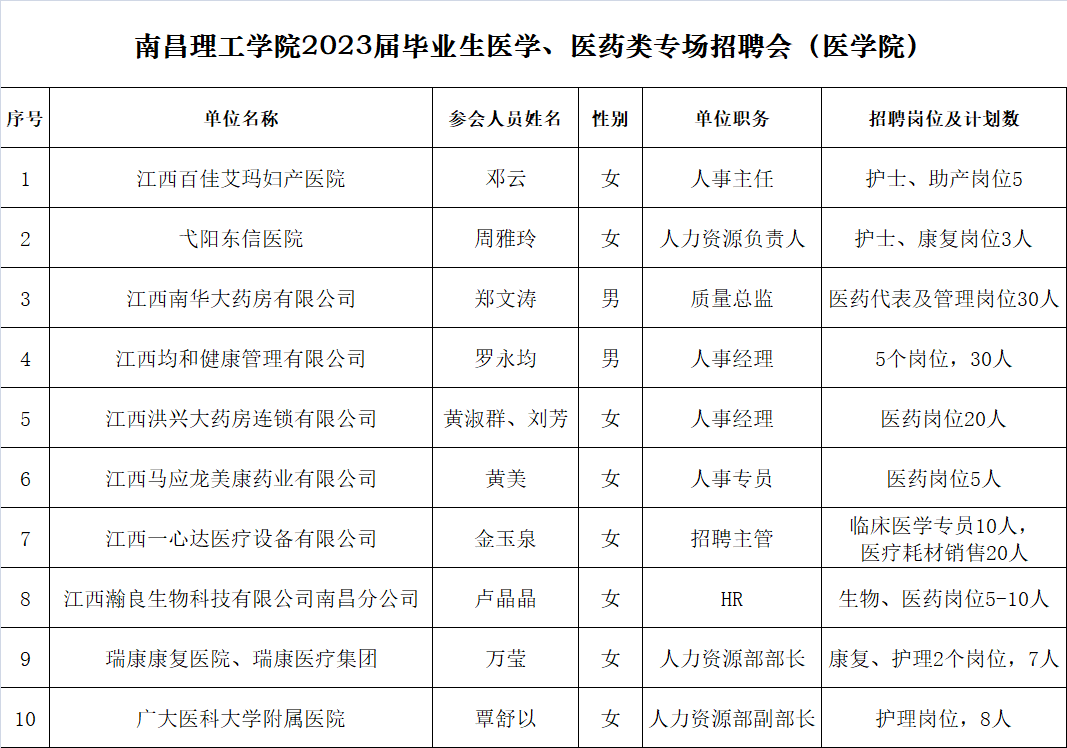 南昌理工学院2023届毕业生医学、医药类专场招聘会（医学院）

| 序号 | 单位名称 | 参会人员姓名 | 性别 | 单位职务 | 招聘岗位及计划数 |
|---|---|---|---|---|---|
| 1 | 江西百佳艾玛妇产医院 | 邓云 | 女 | 人事主任 | 护士、助产岗位5 |
| 2 | 弋阳东信医院 | 周雅玲 | 女 | 人力资源负责人 | 护士、康复岗位3人 |
| 3 | 江西南华大药房有限公司 | 郑文涛 | 男 | 质量总监 | 医药代表及管理岗位30人 |
| 4 | 江西均和健康管理有限公司 | 罗永均 | 男 | 人事经理 | 5个岗位，30人 |
| 5 | 江西洪兴大药房连锁有限公司 | 黄淑群、刘芳 | 女 | 人事经理 | 医药岗位20人 |
| 6 | 江西马应龙美康药业有限公司 | 黄美 | 女 | 人事专员 | 医药岗位5人 |
| 7 | 江西一心达医疗设备有限公司 | 金玉泉 | 女 | 招聘主管 | 临床医学专员10人，医疗耗材销售20人 |
| 8 | 江西瀚良生物科技有限公司南昌分公司 | 卢晶晶 | 女 | HR | 生物、医药岗位5-10人 |
| 9 | 瑞康康复医院、瑞康医疗集团 | 万莹 | 女 | 人力资源部部长 | 康复、护理2个岗位，7人 |
| 10 | 广大医科大学附属医院 | 覃舒以 | 女 | 人力资源部副部长 | 护理岗位，8人 |